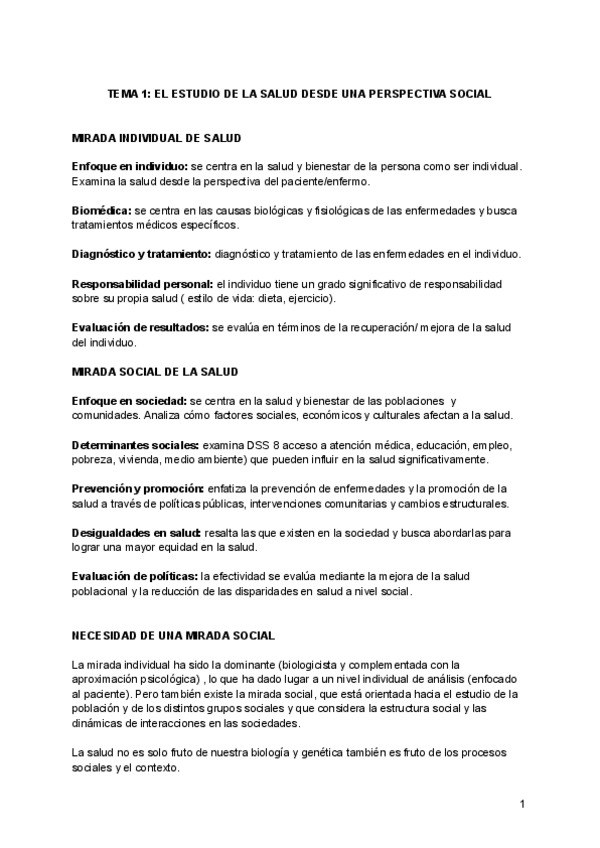 TEMA 1: EL ESTUDIO DE LA SALUD DESDE UNA PERSPECTIVA SOCIAL

MIRADA INDIVIDUAL DE SALUD

Enfoque en individuo: se centra en la salud y bienestar de la persona como ser individual. Examina la salud desde la perspectiva del paciente/enfermo.

Biomédica: se centra en las causas biológicas y fisiológicas de las enfermedades y busca tratamientos médicos específicos.

Diagnóstico y tratamiento: diagnóstico y tratamiento de las enfermedades en el individuo.

Responsabilidad personal: el individuo tiene un grado significativo de responsabilidad sobre su propia salud ( estilo de vida: dieta, ejercicio).

Evaluación de resultados: se evalúa en términos de la recuperación/ mejora de la salud del individuo.

MIRADA SOCIAL DE LA SALUD

Enfoque en sociedad: se centra en la salud y bienestar de las poblaciones y comunidades. Analiza cómo factores sociales, económicos y culturales afectan a la salud.

Determinantes sociales: examina DSS 8 acceso a atención médica, educación, empleo, pobreza, vivienda, medio ambiente) que pueden influir en la salud significativamente.

Prevención y promoción: enfatiza la prevención de enfermedades y la promoción de la salud a través de políticas públicas, intervenciones comunitarias y cambios estructurales.

Desigualdades en salud: resalta las que existen en la sociedad y busca abordarlas para lograr una mayor equidad en la salud.

Evaluación de políticas: la efectividad se evalúa mediante la mejora de la salud poblacional y la reducción de las disparidades en salud a nivel social.

NECESIDAD DE UNA MIRADA SOCIAL

La mirada individual ha sido la dominante (biologicista y complementada con la aproximación psicológica) , lo que ha dado lugar a un nivel individual de análisis (enfocado al paciente). Pero también existe la mirada social, que está orientada hacia el estudio de la población y de los distintos grupos sociales y que considera la estructura social y las dinámicas de interacciones en las sociedades.

La salud no es solo fruto de nuestra biología y genética también es fruto de los procesos sociales y el contexto.

1